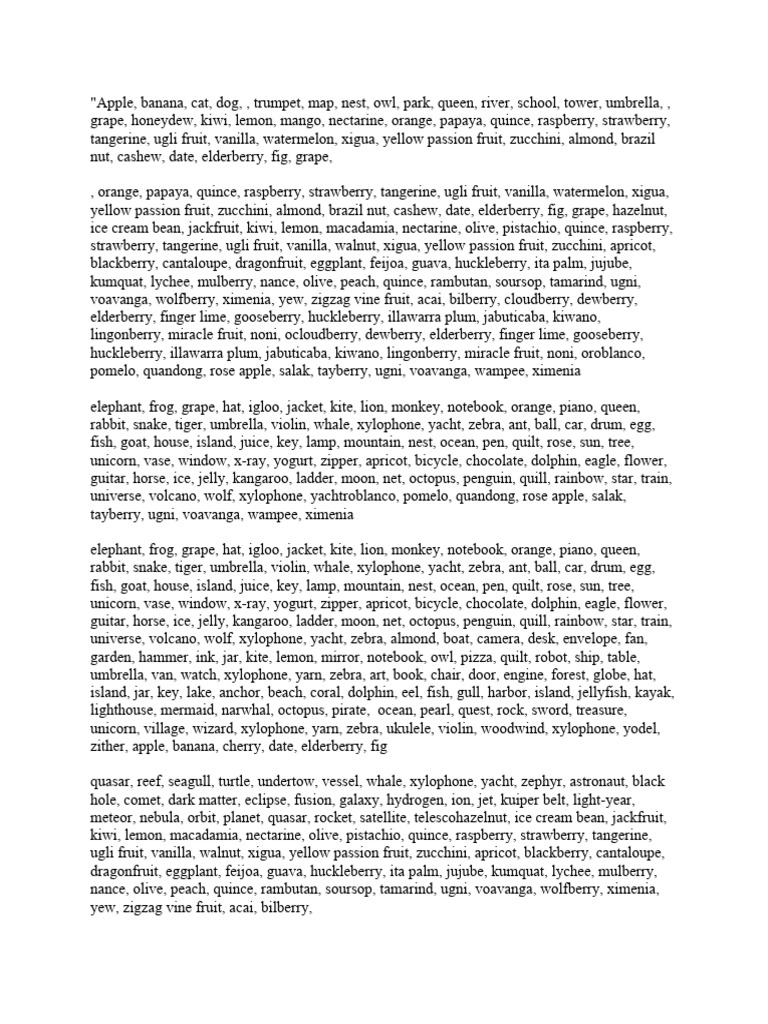 "Apple, banana, cat, dog, , trumpet, map, nest, owl, park, queen, river, school, tower, umbrella, , grape, honeydew, kiwi, lemon, mango, nectarine, orange, papaya, quince, raspberry, strawberry, tangerine, ugli fruit, vanilla, watermelon, xigua, yellow passion fruit, zucchini, almond, brazil nut, cashew, date, elderberry, fig, grape,

, orange, papaya, quince, raspberry, strawberry, tangerine, ugli fruit, vanilla, watermelon, xigua, yellow passion fruit, zucchini, almond, brazil nut, cashew, date, elderberry, fig, grape, hazelnut, ice cream bean, jackfruit, kiwi, lemon, macadamia, nectarine, olive, pistachio, quince, raspberry, strawberry, tangerine, ugli fruit, vanilla, walnut, xigua, yellow passion fruit, zucchini, apricot, blackberry, cantaloupe, dragonfruit, eggplant, feijoa, guava, huckleberry, ita palm, jujube, kumquat, lychee, mulberry, nance, olive, peach, quince, rambutan, soursop, tamarind, ugni, voavanga, wolfberry, ximenia, yew, zigzag vine fruit, acai, bilberry, cloudberry, dewberry, elderberry, finger lime, gooseberry, huckleberry, illawarra plum, jabuticaba, kiwano, lingonberry, miracle fruit, noni, ocloudberry, dewberry, elderberry, finger lime, gooseberry, huckleberry, illawarra plum, jabuticaba, kiwano, lingonberry, miracle fruit, noni, oroblanco, pomelo, quandong, rose apple, salak, tayberry, ugni, voavanga, wampee, ximenia

elephant, frog, grape, hat, igloo, jacket, kite, lion, monkey, notebook, orange, piano, queen, rabbit, snake, tiger, umbrella, violin, whale, xylophone, yacht, zebra, ant, ball, car, drum, egg, fish, goat, house, island, juice, key, lamp, mountain, nest, ocean, pen, quilt, rose, sun, tree, unicorn, vase, window, x-ray, yogurt, zipper, apricot, bicycle, chocolate, dolphin, eagle, flower, guitar, horse, ice, jelly, kangaroo, ladder, moon, net, octopus, penguin, quill, rainbow, star, train, universe, volcano, wolf, xylophone, yachtroblanco, pomelo, quandong, rose apple, salak, tayberry, ugni, voavanga, wampee, ximenia

elephant, frog, grape, hat, igloo, jacket, kite, lion, monkey, notebook, orange, piano, queen, rabbit, snake, tiger, umbrella, violin, whale, xylophone, yacht, zebra, ant, ball, car, drum, egg, fish, goat, house, island, juice, key, lamp, mountain, nest, ocean, pen, quilt, rose, sun, tree, unicorn, vase, window, x-ray, yogurt, zipper, apricot, bicycle, chocolate, dolphin, eagle, flower, guitar, horse, ice, jelly, kangaroo, ladder, moon, net, octopus, penguin, quill, rainbow, star, train, universe, volcano, wolf, xylophone, yacht, zebra, almond, boat, camera, desk, envelope, fan, garden, hammer, ink, jar, kite, lemon, mirror, notebook, owl, pizza, quilt, robot, ship, table, umbrella, van, watch, xylophone, yarn, zebra, art, book, chair, door, engine, forest, globe, hat, island, jar, key, lake, anchor, beach, coral, dolphin, eel, fish, gull, harbor, island, jellyfish, kayak, lighthouse, mermaid, narwhal, octopus, pirate, ocean, pearl, quest, rock, sword, treasure, unicorn, village, wizard, xylophone, yarn, zebra, ukulele, violin, woodwind, xylophone, yodel, zither, apple, banana, cherry, date, elderberry, fig

quasar, reef, seagull, turtle, undertow, vessel, whale, xylophone, yacht, zephyr, astronaut, black hole, comet, dark matter, eclipse, fusion, galaxy, hydrogen, ion, jet, kuiper belt, light-year, meteor, nebula, orbit, planet, quasar, rocket, satellite, telescohazelnut, ice cream bean, jackfruit, kiwi, lemon, macadamia, nectarine, olive, pistachio, quince, raspberry, strawberry, tangerine, ugli fruit, vanilla, walnut, xigua, yellow passion fruit, zucchini, apricot, blackberry, cantaloupe, dragonfruit, eggplant, feijoa, guava, huckleberry, ita palm, jujube, kumquat, lychee, mulberry, nance, olive, peach, quince, rambutan, soursop, tamarind, ugni, voavanga, wolfberry, ximenia, yew, zigzag vine fruit, acai, bilberry,